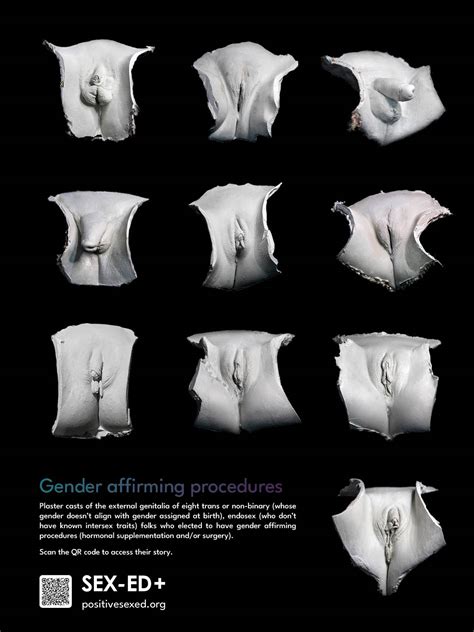 Gender affirming procedures

Plaster casts of the external genitalia of eight trans or non-binary (whose gender doesn't align with gender assigned at birth), endosex (who don't have known intersex traits) folks who elected to have gender affirming procedures (hormonal supplementation and/or surgery).

Scan the QR code to access their story.

SEX-ED+
positivesexed.org